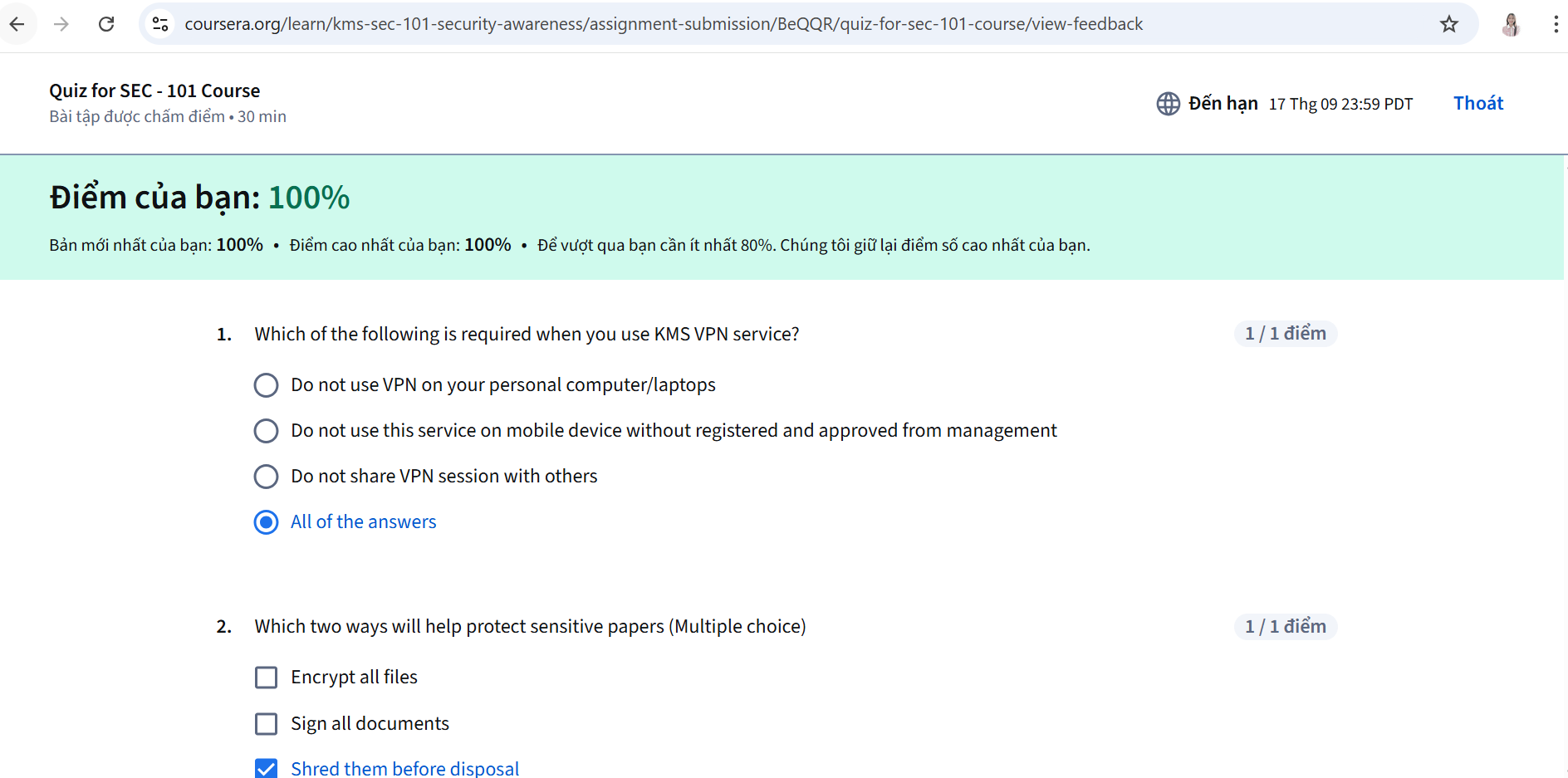 coursera.org/learn/kms-sec-101-security-awareness/assignment-submission/BeQQR/quiz-for-sec-101-course/view-feedback

Quiz for SEC - 101 Course
Bài tập được chấm điểm • 30 min

Đến hạn 17 Thg 09 23:59 PDT

Thoát

Điểm của bạn: 100%

Bản mới nhất của bạn: 100% • Điểm cao nhất của bạn: 100% • Để vượt qua bạn cần ít nhất 80%. Chúng tôi giữ lại điểm số cao nhất của bạn.

1. Which of the following is required when you use KMS VPN service?

1 / 1 điểm

Do not use VPN on your personal computer/laptops

Do not use this service on mobile device without registered and approved from management

Do not share VPN session with others

All of the answers

2. Which two ways will help protect sensitive papers (Multiple choice)

1 / 1 điểm

Encrypt all files

Sign all documents

Shred them before disposal